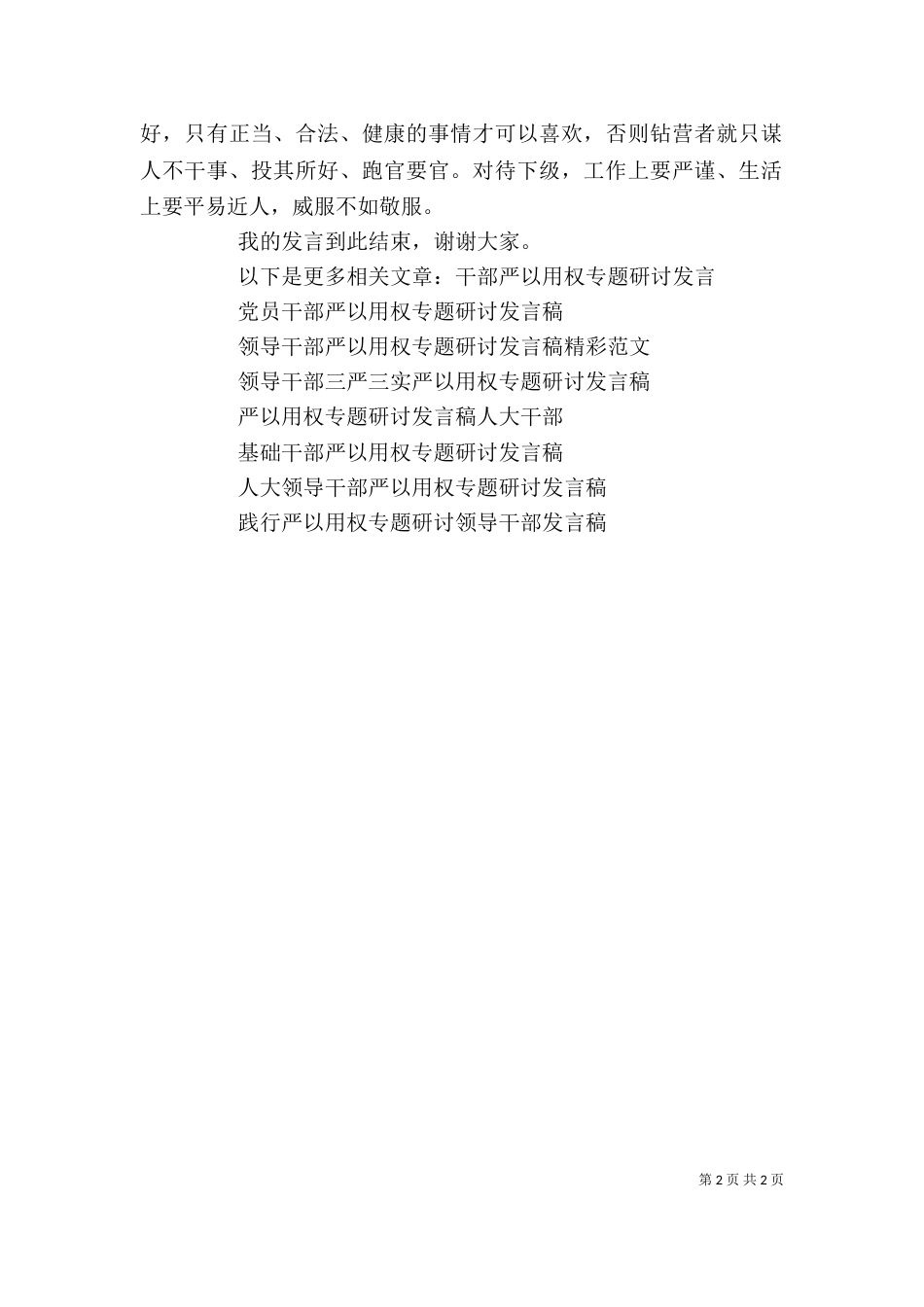 好，只有正当、合法、健康的事情才可以喜欢，否则钻营者就只谋人不干事、投其所好、跑官要官。对待下级，工作上要严谨、生活上要平易近人，威服不如敬服。

我的发言到此结束，谢谢大家。

以下是更多相关文章：干部严以用权专题研讨发言

党员干部严以用权专题研讨发言稿

领导干部严以用权专题研讨发言稿精彩范文

领导干部三严三实严以用权专题研讨发言稿

严以用权专题研讨发言稿人大干部

基础干部严以用权专题研讨发言稿

人大领导干部严以用权专题研讨发言稿

践行严以用权专题研讨领导干部发言稿

第 2 页 共 2 页